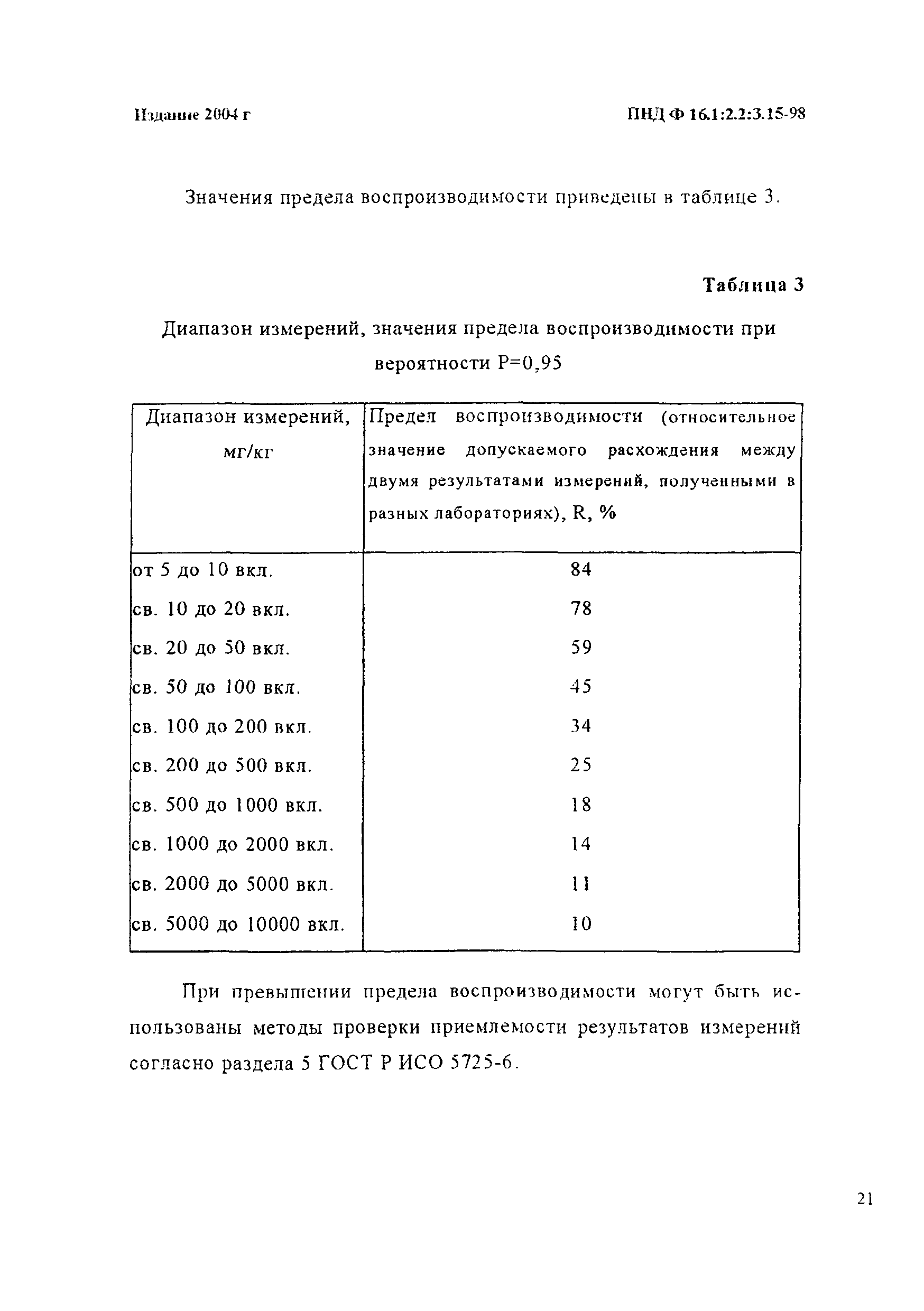 Издание 2004 г

ПНД Ф 16.1:2.2:3.15-98

Значения предела воспроизводимости приведены в таблице 3.

Таблица 3

Диапазон измерений, значения предела воспроизводимости при вероятности Р=0,95

| Диапазон измерений, мг/кг | Предел воспроизводимости (относительное значение допускаемого расхождения между двумя результатами измерений, полученными в разных лабораториях), R, % |
|---|---|
| от 5 до 10 вкл. | 84 |
| св. 10 до 20 вкл. | 78 |
| св. 20 до 50 вкл. | 59 |
| св. 50 до 100 вкл. | 45 |
| св. 100 до 200 вкл. | 34 |
| св. 200 до 500 вкл. | 25 |
| св. 500 до 1000 вкл. | 18 |
| св. 1000 до 2000 вкл. | 14 |
| св. 2000 до 5000 вкл. | 11 |
| св. 5000 до 10000 вкл. | 10 |

При превышении предела воспроизводимости могут быть использованы методы проверки приемлемости результатов измерений согласно раздела 5 ГОСТ Р ИСО 5725-6.

21